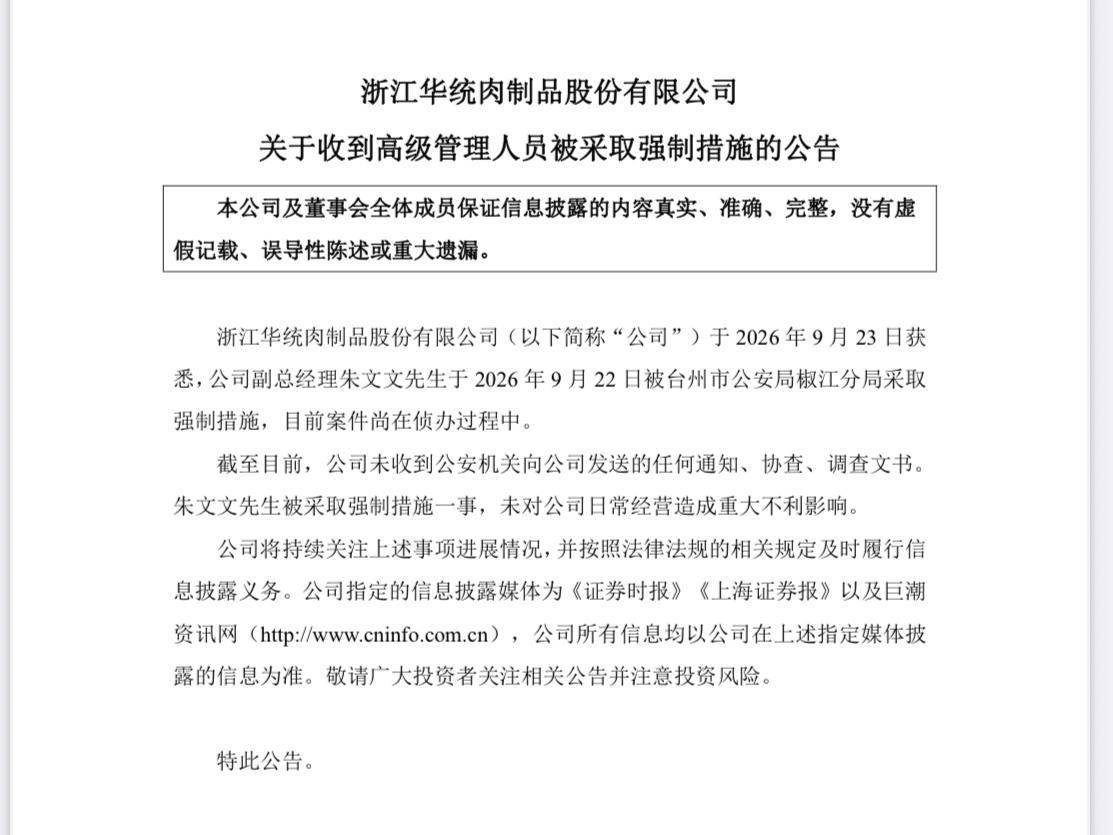 浙江华统肉制品股份有限公司
关于收到高级管理人员被采取强制措施的公告

本公司及董事会全体成员保证信息披露的内容真实、准确、完整，没有虚假记载、误导性陈述或重大遗漏。

浙江华统肉制品股份有限公司（以下简称“公司”）于 2026 年 9 月 23 日获悉，公司副总经理朱文文先生于 2026 年 9 月 22 日被台州市公安局椒江分局采取强制措施，目前案件尚在侦办过程中。

截至目前，公司未收到公安机关向公司发送的任何通知、协查、调查文书。朱文文先生被采取强制措施一事，未对公司日常经营造成重大不利影响。

公司将持续关注上述事项进展情况，并按照法律法规的相关规定及时履行信息披露义务。公司指定的信息披露媒体为《证券时报》《上海证券报》以及巨潮资讯网（http://www.cninfo.com.cn），公司所有信息均以公司在上述指定媒体披露的信息为准。敬请广大投资者关注相关公告并注意投资风险。

特此公告。